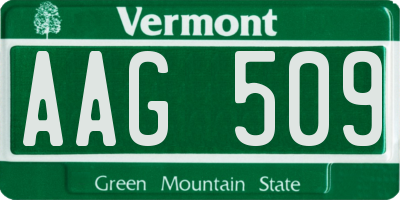 Vermont

AAG 509

Green Mountain State